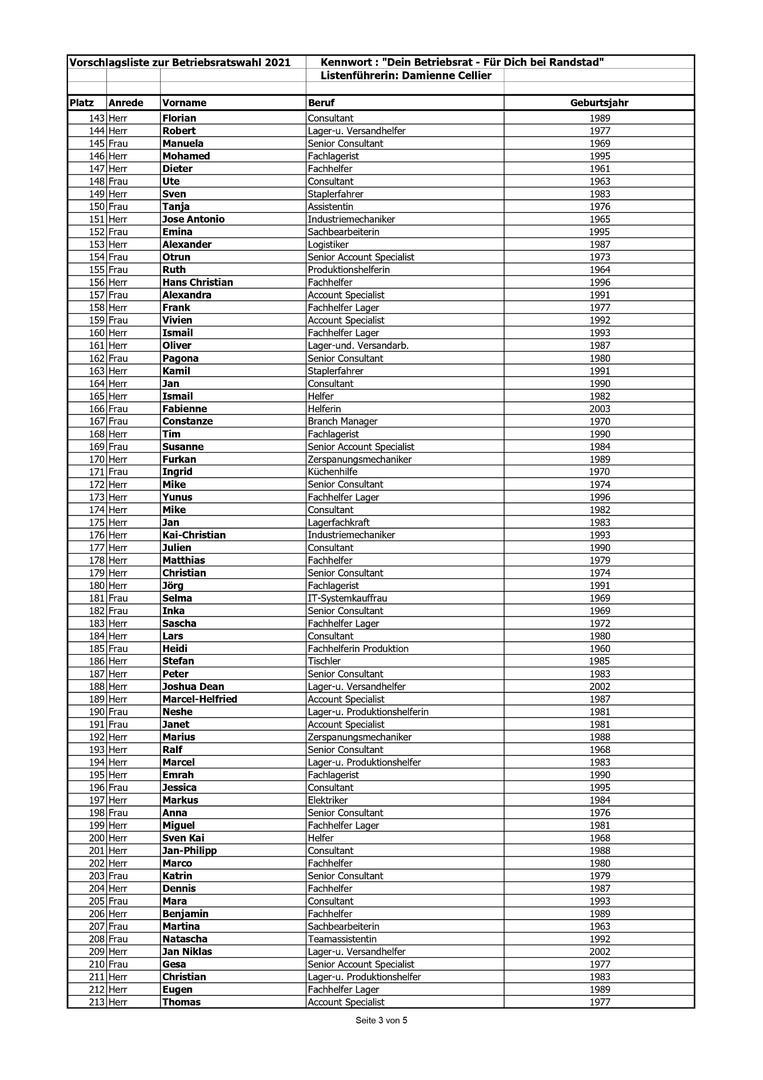 Vorschlagsliste zur Betriebsratswahl 2021

Kennwort : "Dein Betriebsrat - Für Dich bei Randstad"
Listenführerin: Damienne Cellier

| Platz | Anrede | Vorname | Beruf | Geburtsjahr |
|---|---|---|---|---|
| 143 | Herr | Florian | Consultant | 1989 |
| 144 | Herr | Robert | Lager-u. Versandhelfer | 1977 |
| 145 | Frau | Manuela | Senior Consultant | 1969 |
| 146 | Herr | Mohamed | Fachlagerist | 1995 |
| 147 | Herr | Dieter | Fachhelfer | 1961 |
| 148 | Frau | Ute | Consultant | 1963 |
| 149 | Herr | Sven | Staplerfahrer | 1983 |
| 150 | Frau | Tanja | Assistentin | 1976 |
| 151 | Herr | Jose Antonio | Industriemechaniker | 1965 |
| 152 | Frau | Emina | Sachbearbeiterin | 1995 |
| 153 | Herr | Alexander | Logistiker | 1987 |
| 154 | Frau | Otrun | Senior Account Specialist | 1973 |
| 155 | Frau | Ruth | Produktionshelferin | 1964 |
| 156 | Herr | Hans Christian | Fachhelfer | 1996 |
| 157 | Frau | Alexandra | Account Specialist | 1991 |
| 158 | Herr | Frank | Fachhelfer Lager | 1977 |
| 159 | Frau | Vivien | Account Specialist | 1992 |
| 160 | Herr | Ismail | Fachhelfer Lager | 1993 |
| 161 | Herr | Oliver | Lager-und. Versandarb. | 1987 |
| 162 | Frau | Pagona | Senior Consultant | 1980 |
| 163 | Herr | Kamil | Staplerfahrer | 1991 |
| 164 | Herr | Jan | Consultant | 1990 |
| 165 | Herr | Ismail | Helfer | 1982 |
| 166 | Frau | Fabienne | Helferin | 2003 |
| 167 | Frau | Constanze | Branch Manager | 1970 |
| 168 | Herr | Tim | Fachlagerist | 1990 |
| 169 | Frau | Susanne | Senior Account Specialist | 1984 |
| 170 | Herr | Furkan | Zerspanungsmechaniker | 1989 |
| 171 | Frau | Ingrid | Küchenhilfe | 1970 |
| 172 | Herr | Mike | Senior Consultant | 1974 |
| 173 | Herr | Yunus | Fachhelfer Lager | 1996 |
| 174 | Herr | Mike | Consultant | 1982 |
| 175 | Herr | Jan | Lagerfachkraft | 1983 |
| 176 | Herr | Kai-Christian | Industriemechaniker | 1993 |
| 177 | Herr | Julien | Consultant | 1990 |
| 178 | Herr | Matthias | Fachhelfer | 1979 |
| 179 | Herr | Christian | Senior Consultant | 1974 |
| 180 | Herr | Jörg | Fachlagerist | 1991 |
| 181 | Frau | Selma | IT-Systemkauffrau | 1969 |
| 182 | Frau | Inka | Senior Consultant | 1969 |
| 183 | Herr | Sascha | Fachhelfer Lager | 1972 |
| 184 | Herr | Lars | Consultant | 1980 |
| 185 | Frau | Heidi | Fachhelferin Produktion | 1960 |
| 186 | Herr | Stefan | Tischler | 1985 |
| 187 | Herr | Peter | Senior Consultant | 1983 |
| 188 | Herr | Joshua Dean | Lager-u. Versandhelfer | 2002 |
| 189 | Herr | Marcel-Helfried | Account Specialist | 1987 |
| 190 | Frau | Neshe | Lager-u. Produktionshelferin | 1981 |
| 191 | Frau | Janet | Account Specialist | 1981 |
| 192 | Herr | Marius | Zerspanungsmechaniker | 1988 |
| 193 | Herr | Ralf | Senior Consultant | 1968 |
| 194 | Herr | Marcel | Lager-u. Produktionshelfer | 1983 |
| 195 | Herr | Emrah | Fachlagerist | 1990 |
| 196 | Frau | Jessica | Consultant | 1995 |
| 197 | Herr | Markus | Elektriker | 1984 |
| 198 | Frau | Anna | Senior Consultant | 1976 |
| 199 | Herr | Miguel | Fachhelfer Lager | 1981 |
| 200 | Herr | Sven Kai | Helfer | 1968 |
| 201 | Herr | Jan-Philipp | Consultant | 1988 |
| 202 | Herr | Marco | Fachhelfer | 1980 |
| 203 | Frau | Katrin | Senior Consultant | 1979 |
| 204 | Herr | Dennis | Fachhelfer | 1987 |
| 205 | Frau | Mara | Consultant | 1993 |
| 206 | Herr | Benjamin | Fachhelfer | 1989 |
| 207 | Frau | Martina | Sachbearbeiterin | 1963 |
| 208 | Frau | Natascha | Teamassistentin | 1992 |
| 209 | Herr | Jan Niklas | Lager-u. Versandhelfer | 2002 |
| 210 | Frau | Gesa | Senior Account Specialist | 1977 |
| 211 | Herr | Christian | Lager-u. Produktionshelfer | 1983 |
| 212 | Herr | Eugen | Fachhelfer Lager | 1989 |
| 213 | Herr | Thomas | Account Specialist | 1977 |

Seite 3 von 5